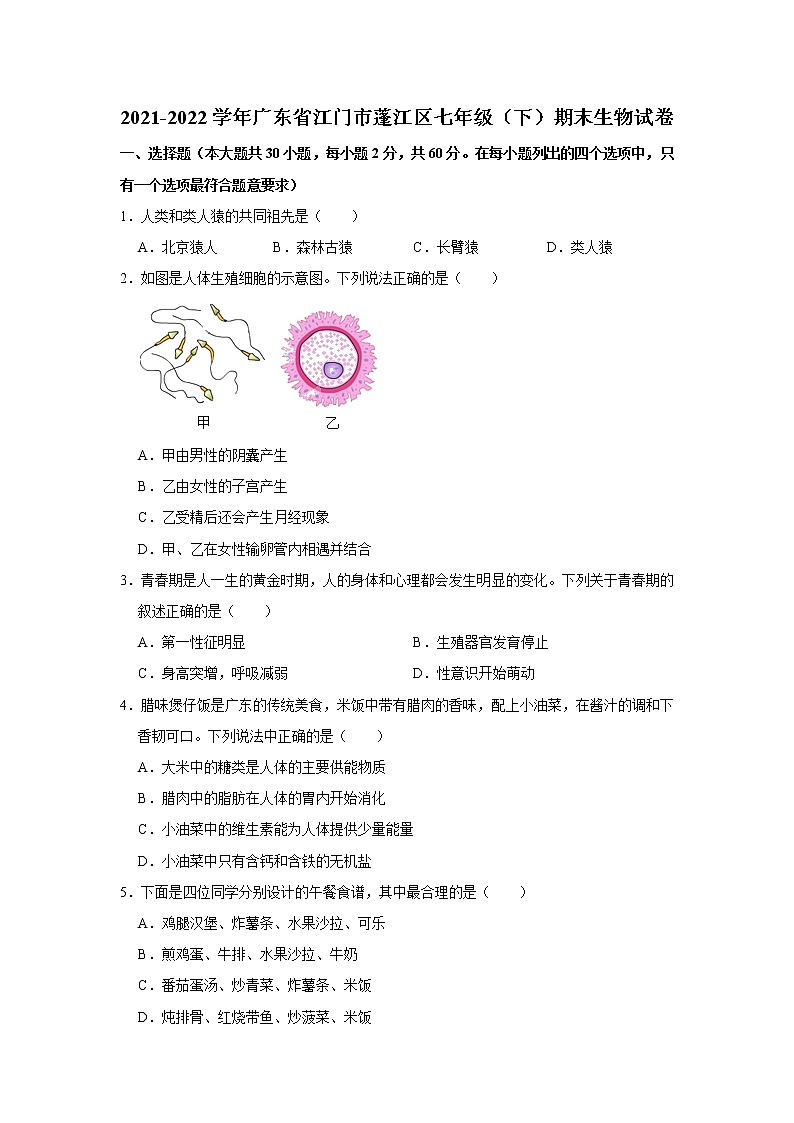 2021-2022 学年广东省江门市蓬江区七年级（下）期末生物试卷

一、选择题（本大题共 30 小题，每小题 2 分，共 60 分。在每小题列出的四个选项中，只有一个选项最符合题意要求）

1．人类和类人猿的共同祖先是（　　）

A．北京猿人　　B．森林古猿　　C．长臂猿　　D．类人猿

2．如图是人体生殖细胞的示意图。下列说法正确的是（　　）

甲

乙

A．甲由男性的阴囊产生

B．乙由女性的子宫产生

C．乙受精后还会产生月经现象

D．甲、乙在女性输卵管内相遇并结合

3．青春期是人一生的黄金时期，人的身体和心理都会发生明显的变化。下列关于青春期的叙述正确的是（　　）

A．第一性征明显　　B．生殖器官发育停止

C．身高突增，呼吸减弱　　D．性意识开始萌动

4．腊味煲仔饭是广东的传统美食，米饭中带有腊肉的香味，配上小油菜，在酱汁的调和下香韧可口。下列说法中正确的是（　　）

A．大米中的糖类是人体的主要供能物质

B．腊肉中的脂肪在人体的胃内开始消化

C．小油菜中的维生素能为人体提供少量能量

D．小油菜中只有含钙和含铁的无机盐

5．下面是四位同学分别设计的午餐食谱，其中最合理的是（　　）

A．鸡腿汉堡、炸薯条、水果沙拉、可乐

B．煎鸡蛋、牛排、水果沙拉、牛奶

C．番茄蛋汤、炒青菜、炸薯条、米饭

D．炖排骨、红烧带鱼、炒菠菜、米饭